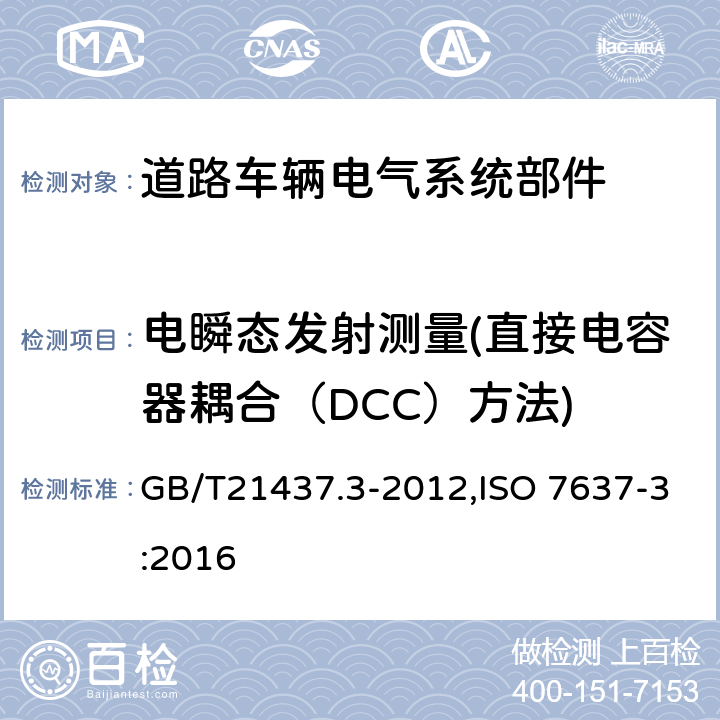 MA CNAS AL ilac-MRA

检测对象： 道路车辆电气系统部件

检测项目： 电瞬态发射测量(直接电容器耦合（DCC）方法)

检测标准： GB/T21437.3-2012,ISO 7637-3:2016

百检
Baijiantest.com

做检测 上百检
400-151-7153